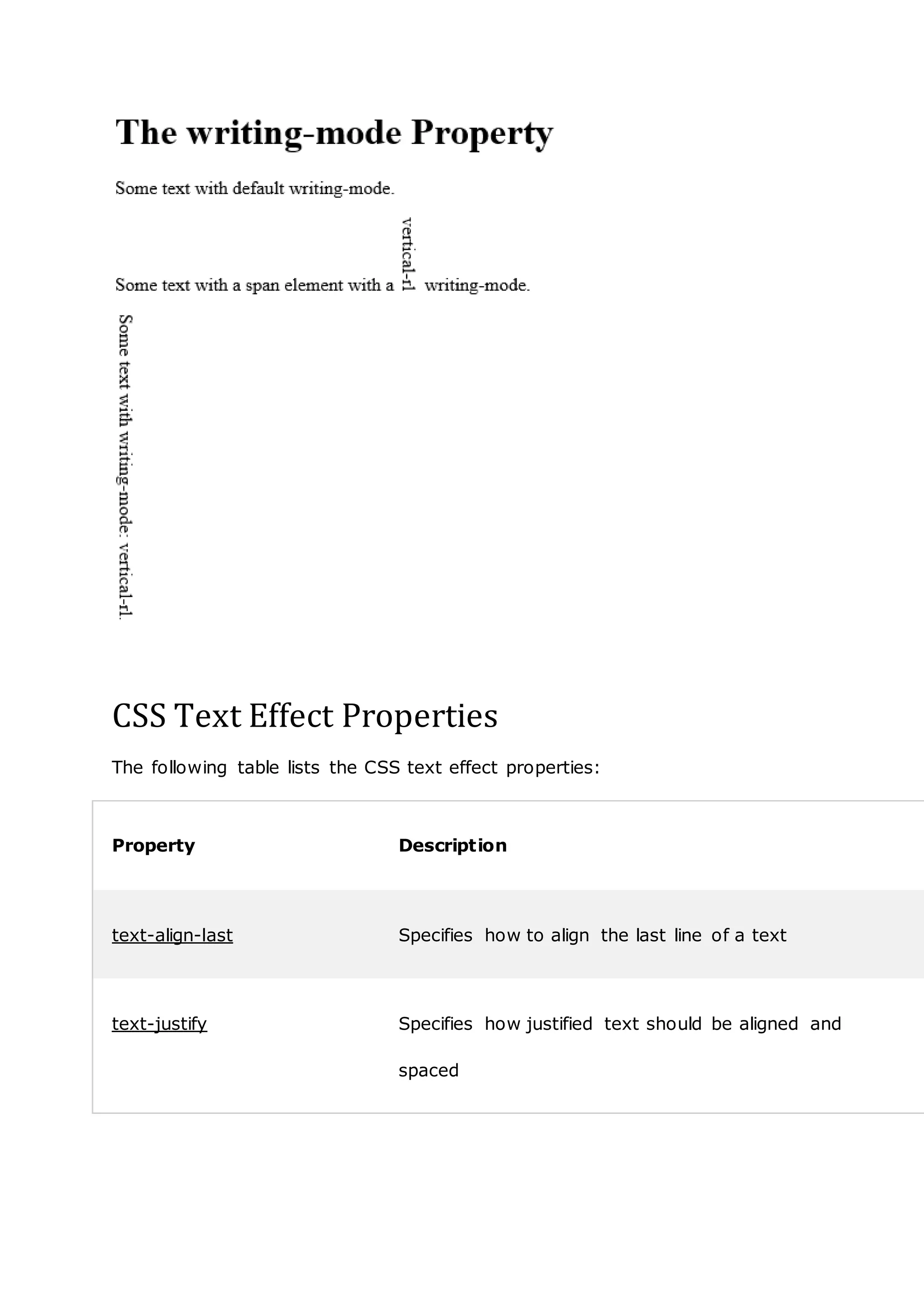 The writing-mode Property

Some text with default writing-mode.

Some text with a span element with a vertical-rl writing-mode.

Some text with writing-mode: vertical-rl.

CSS Text Effect Properties

The following table lists the CSS text effect properties:

| Property | Description |
|---|---|
| text-align-last | Specifies how to align the last line of a text |
| text-justify | Specifies how justified text should be aligned and spaced |